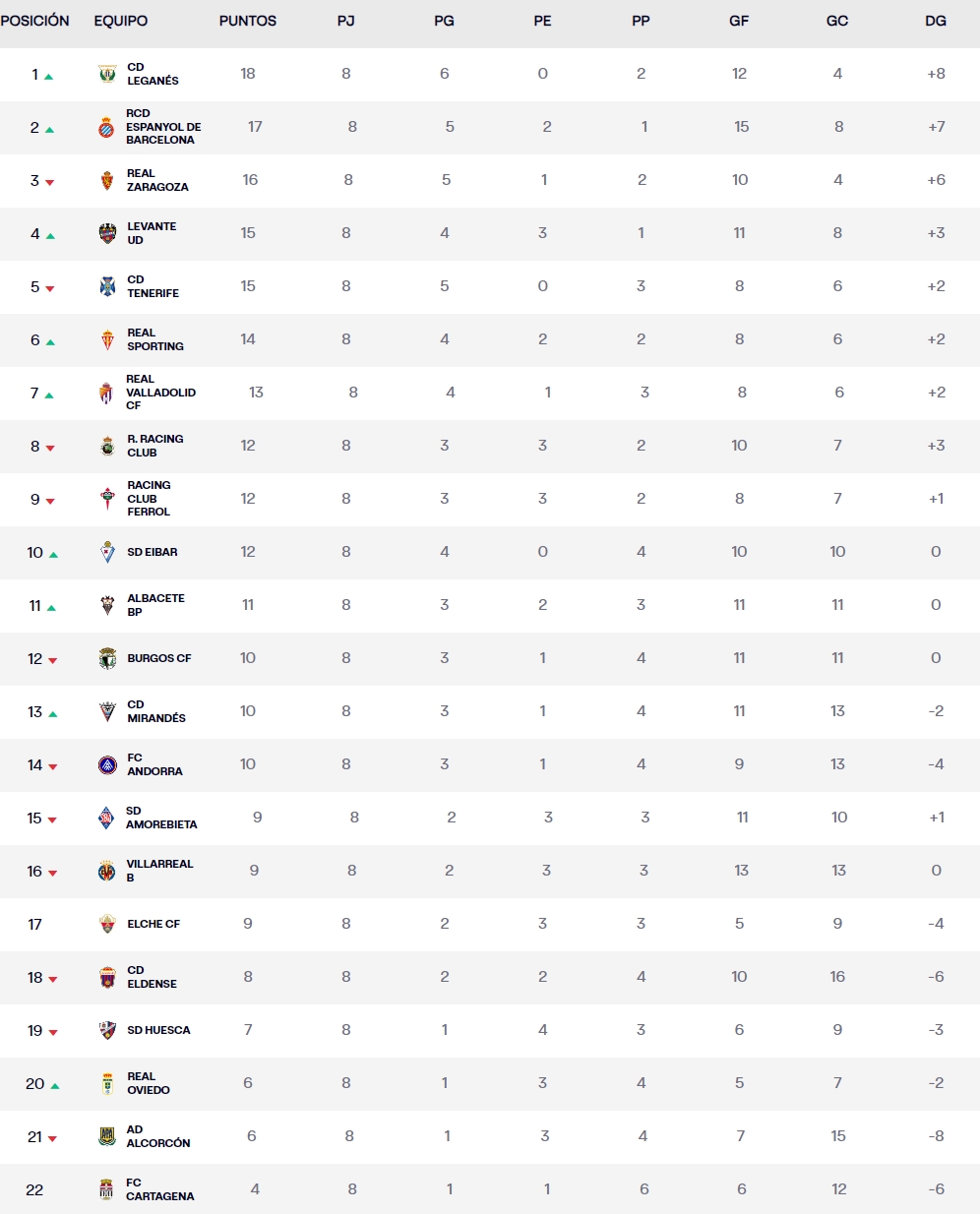 | POSICIÓN | EQUIPO | PUNTOS | PJ | PG | PE | PP | GF | GC | DG |
|---|---|---|---|---|---|---|---|---|---|
| 1 | CD LEGANÉS | 18 | 8 | 6 | 0 | 2 | 12 | 4 | +8 |
| 2 | RCD ESPANYOL DE BARCELONA | 17 | 8 | 5 | 2 | 1 | 15 | 8 | +7 |
| 3 | REAL ZARAGOZA | 16 | 8 | 5 | 1 | 2 | 10 | 4 | +6 |
| 4 | LEVANTE UD | 15 | 8 | 4 | 3 | 1 | 11 | 8 | +3 |
| 5 | CD TENERIFE | 15 | 8 | 5 | 0 | 3 | 8 | 6 | +2 |
| 6 | REAL SPORTING | 14 | 8 | 4 | 2 | 2 | 8 | 6 | +2 |
| 7 | REAL VALLADOLID CF | 13 | 8 | 4 | 1 | 3 | 8 | 6 | +2 |
| 8 | R. RACING CLUB | 12 | 8 | 3 | 3 | 2 | 10 | 7 | +3 |
| 9 | RACING CLUB FERROL | 12 | 8 | 3 | 3 | 2 | 8 | 7 | +1 |
| 10 | SD EIBAR | 12 | 8 | 4 | 0 | 4 | 10 | 10 | 0 |
| 11 | ALBACETE BP | 11 | 8 | 3 | 2 | 3 | 11 | 11 | 0 |
| 12 | BURGOS CF | 10 | 8 | 3 | 1 | 4 | 11 | 11 | 0 |
| 13 | CD MIRANDÉS | 10 | 8 | 3 | 1 | 4 | 11 | 13 | -2 |
| 14 | FC ANDORRA | 10 | 8 | 3 | 1 | 4 | 9 | 13 | -4 |
| 15 | SD AMOREBIETA | 9 | 8 | 2 | 3 | 3 | 11 | 10 | +1 |
| 16 | VILLARREAL B | 9 | 8 | 2 | 3 | 3 | 13 | 13 | 0 |
| 17 | ELCHE CF | 9 | 8 | 2 | 3 | 3 | 5 | 9 | -4 |
| 18 | CD ELDENSE | 8 | 8 | 2 | 2 | 4 | 10 | 16 | -6 |
| 19 | SD HUESCA | 7 | 8 | 1 | 4 | 3 | 6 | 9 | -3 |
| 20 | REAL OVIEDO | 6 | 8 | 1 | 3 | 4 | 5 | 7 | -2 |
| 21 | AD ALCORCÓN | 6 | 8 | 1 | 3 | 4 | 7 | 15 | -8 |
| 22 | FC CARTAGENA | 4 | 8 | 1 | 1 | 6 | 6 | 12 | -6 |